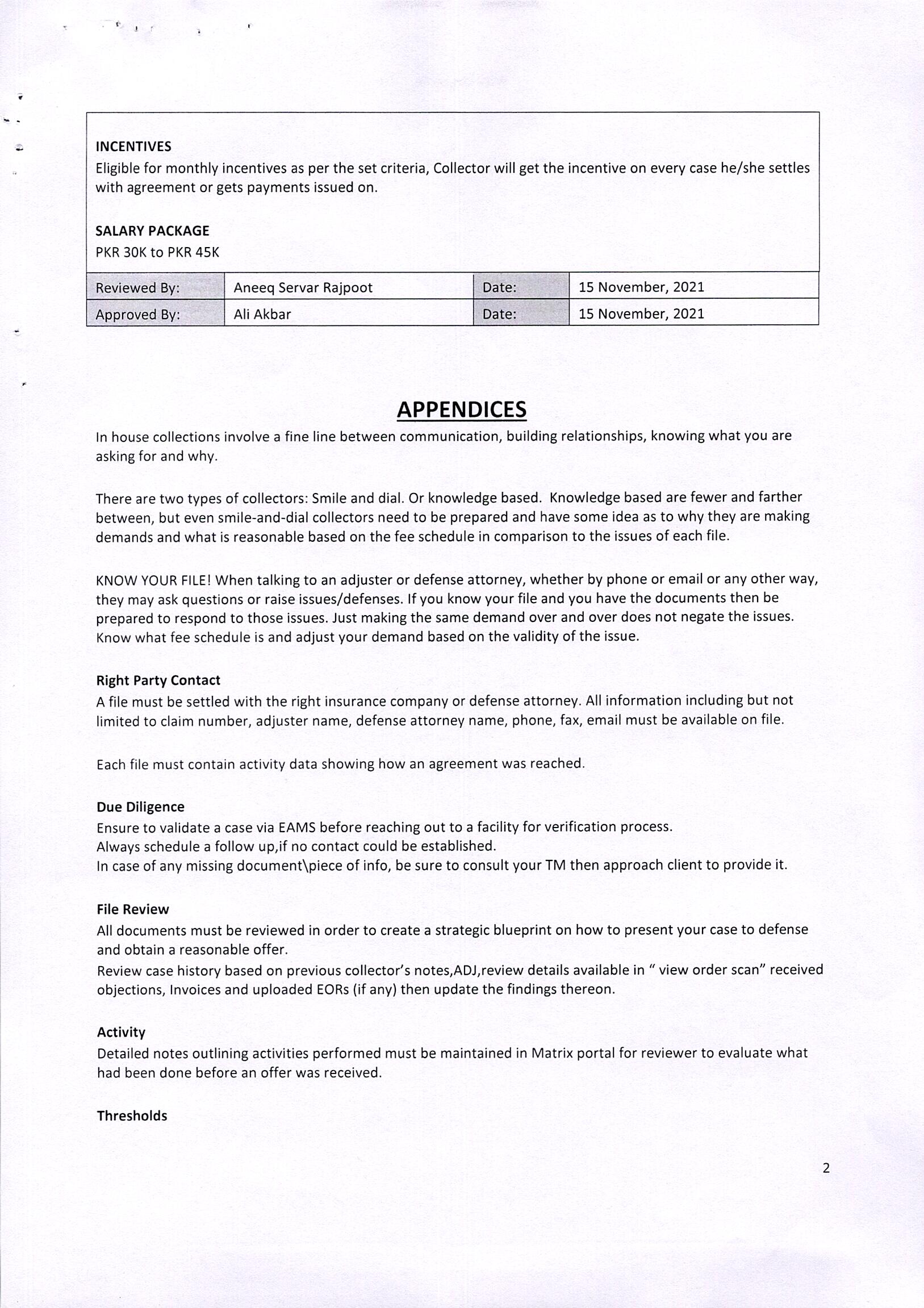 INCENTIVES
Eligible for monthly incentives as per the set criteria, Collector will get the incentive on every case he/she settles with agreement or gets payments issued on.

SALARY PACKAGE
PKR 30K to PKR 45K

| Reviewed By: | Aneeq Servar Rajpoot | Date: | 15 November, 2021 |
|---|---|---|---|
| Approved By: | Ali Akbar | Date: | 15 November, 2021 |

APPENDICES
In house collections involve a fine line between communication, building relationships, knowing what you are asking for and why.

There are two types of collectors: Smile and dial. Or knowledge based. Knowledge based are fewer and farther between, but even smile-and-dial collectors need to be prepared and have some idea as to why they are making demands and what is reasonable based on the fee schedule in comparison to the issues of each file.

KNOW YOUR FILE! When talking to an adjuster or defense attorney, whether by phone or email or any other way, they may ask questions or raise issues/defenses. If you know your file and you have the documents then be prepared to respond to those issues. Just making the same demand over and over does not negate the issues. Know what fee schedule is and adjust your demand based on the validity of the issue.

Right Party Contact
A file must be settled with the right insurance company or defense attorney. All information including but not limited to claim number, adjuster name, defense attorney name, phone, fax, email must be available on file.

Each file must contain activity data showing how an agreement was reached.

Due Diligence
Ensure to validate a case via EAMS before reaching out to a facility for verification process.
Always schedule a follow up,if no contact could be established.
In case of any missing document\piece of info, be sure to consult your TM then approach client to provide it.

File Review
All documents must be reviewed in order to create a strategic blueprint on how to present your case to defense and obtain a reasonable offer.
Review case history based on previous collector's notes,ADJ,review details available in " view order scan" received objections, Invoices and uploaded EORs (if any) then update the findings thereon.

Activity
Detailed notes outlining activities performed must be maintained in Matrix portal for reviewer to evaluate what had been done before an offer was received.

Thresholds

2